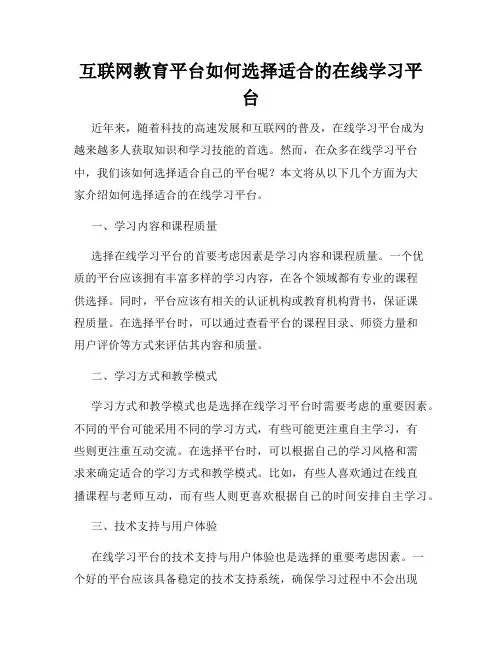 互联网教育平台如何选择适合的在线学习平台

近年来，随着科技的高速发展和互联网的普及，在线学习平台成为越来越多人获取知识和学习技能的首选。然而，在众多在线学习平台中，我们该如何选择适合自己的平台呢？本文将从以下几个方面为大家介绍如何选择适合的在线学习平台。

一、学习内容和课程质量

选择在线学习平台的首要考虑因素是学习内容和课程质量。一个优质的平台应该拥有丰富多样的学习内容，在各个领域都有专业的课程供选择。同时，平台应该有相关的认证机构或教育机构背书，保证课程质量。在选择平台时，可以通过查看平台的课程目录、师资力量和用户评价等方式来评估其内容和质量。

二、学习方式和教学模式

学习方式和教学模式也是选择在线学习平台时需要考虑的重要因素。不同的平台可能采用不同的学习方式，有些可能更注重自主学习，有些则更注重互动交流。在选择平台时，可以根据自己的学习风格和需求来确定适合的学习方式和教学模式。比如，有些人喜欢通过在线直播课程与老师互动，而有些人则更喜欢根据自己的时间安排自主学习。

三、技术支持与用户体验

在线学习平台的技术支持与用户体验也是选择的重要考虑因素。一个好的平台应该具备稳定的技术支持系统，确保学习过程中不会出现